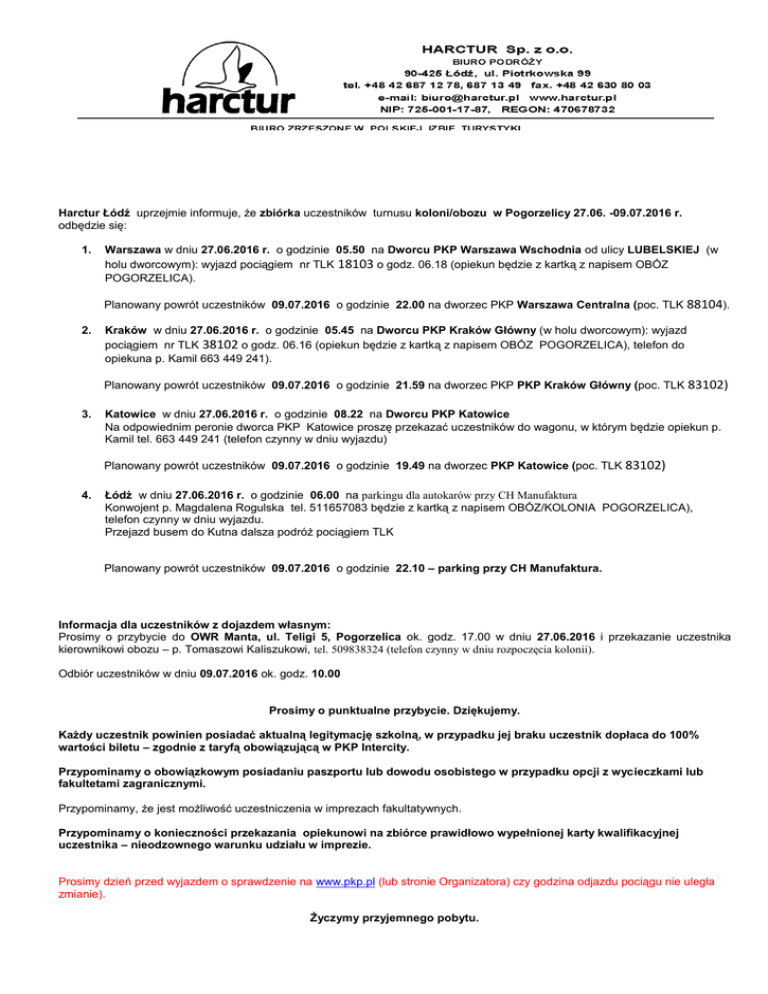 harctur

HARCTUR Sp. z o.o.
BIURO PODRÓŻY
90-425 Łódź, ul. Piotrkowska 99
tel. +48 42 687 12 78, 687 13 49 fax. +48 42 630 80 03
e-mail: biuro@harctur.pl www.harctur.pl
NIP: 725-001-17-87, REGON: 470678732

BIURO ZRZESZONE W POLSKIEJ IZBIE TURYSTYKI

Harctur Łódź uprzejmie informuje, że zbiórka uczestników turnusu koloni/obozu w Pogorzelicy 27.06. -09.07.2016 r. odbędzie się:

1. Warszawa w dniu 27.06.2016 r. o godzinie 05.50 na Dworcu PKP Warszawa Wschodnia od ulicy LUBELSKIEJ (w holu dworcowym): wyjazd pociągiem nr TLK 18103 o godz. 06.18 (opiekun będzie z kartką z napisem OBÓZ POGORZELICA).

Planowany powrót uczestników 09.07.2016 o godzinie 22.00 na dworzec PKP Warszawa Centralna (poc. TLK 88104).

2. Kraków w dniu 27.06.2016 r. o godzinie 05.45 na Dworcu PKP Kraków Główny (w holu dworcowym): wyjazd pociągiem nr TLK 38102 o godz. 06.16 (opiekun będzie z kartką z napisem OBÓZ POGORZELICA), telefon do opiekuna p. Kamil 663 449 241).

Planowany powrót uczestników 09.07.2016 o godzinie 21.59 na dworzec PKP PKP Kraków Główny (poc. TLK 83102)

3. Katowice w dniu 27.06.2016 r. o godzinie 08.22 na Dworcu PKP Katowice
Na odpowiednim peronie dworca PKP Katowice proszę przekazać uczestników do wagonu, w którym będzie opiekun p. Kamil tel. 663 449 241 (telefon czynny w dniu wyjazdu)

Planowany powrót uczestników 09.07.2016 o godzinie 19.49 na dworzec PKP Katowice (poc. TLK 83102)

4. Łódź w dniu 27.06.2016 r. o godzinie 06.00 na parkingu dla autokarów przy CH Manufaktura
Konwojent p. Magdalena Rogulska tel. 511657083 będzie z kartką z napisem OBÓZ/KOLONIA POGORZELICA), telefon czynny w dniu wyjazdu.
Przejazd busem do Kutna dalsza podróż pociągiem TLK

Planowany powrót uczestników 09.07.2016 o godzinie 22.10 – parking przy CH Manufaktura.

Informacja dla uczestników z dojazdem własnym:
Prosimy o przybycie do OWR Manta, ul. Teligi 5, Pogorzelica ok. godz. 17.00 w dniu 27.06.2016 i przekazanie uczestnika kierownikowi obozu – p. Tomaszowi Kaliszukowi, tel. 509838324 (telefon czynny w dniu rozpoczęcia kolonii).

Odbiór uczestników w dniu 09.07.2016 ok. godz. 10.00

Prosimy o punktualne przybycie. Dziękujemy.

Każdy uczestnik powinien posiadać aktualną legitymację szkolną, w przypadku jej braku uczestnik dopłaca do 100% wartości biletu – zgodnie z taryfą obowiązującą w PKP Intercity.

Przypominamy o obowiązkowym posiadaniu paszportu lub dowodu osobistego w przypadku opcji z wycieczkami lub fakultetami zagranicznymi.

Przypominamy, że jest możliwość uczestniczenia w imprezach fakultatywnych.

Przypominamy o konieczności przekazania opiekunowi na zbiórce prawidłowo wypełnionej karty kwalifikacyjnej uczestnika – nieodzownego warunku udziału w imprezie.

Prosimy dzień przed wyjazdem o sprawdzenie na www.pkp.pl (lub stronie Organizatora) czy godzina odjazdu pociągu nie uległa zmianie).

Życzymy przyjemnego pobytu.